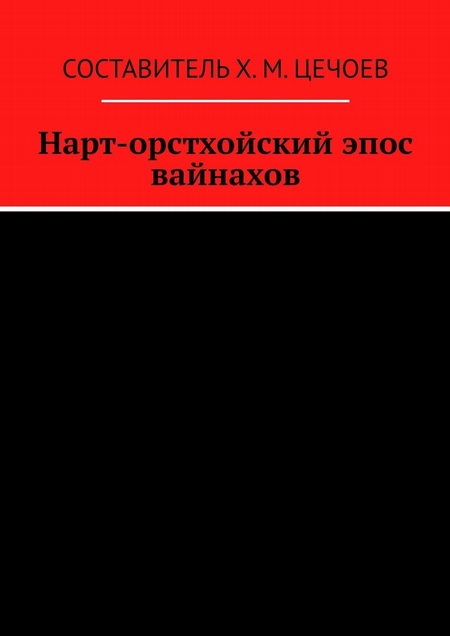 СОСТАВИТЕЛЬ Х. М. ЦЕЧОЕВ

Нарт-орстхойский эпос вайнахов